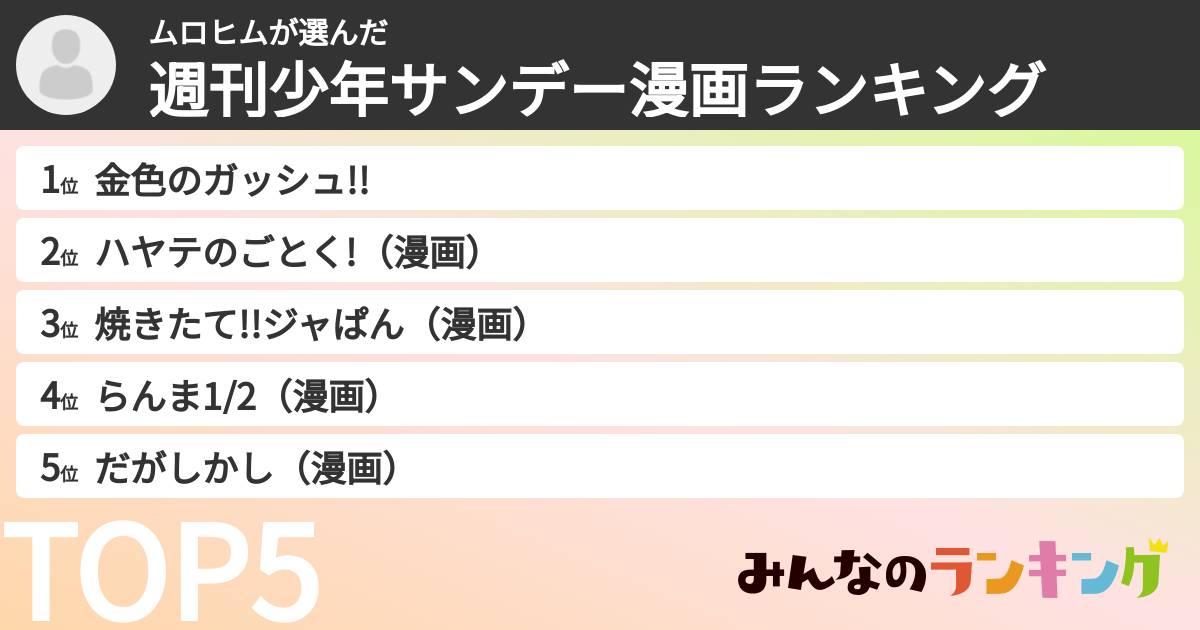 ムロヒムが選んだ
週刊少年サンデー漫画ランキング

1位 金色のガッシュ!!

2位 ハヤテのごとく!（漫画）

3位 焼きたて!!ジャぱん（漫画）

4位 らんま1/2（漫画）

5位 だがしかし（漫画）

TOP5

みんなのランキング